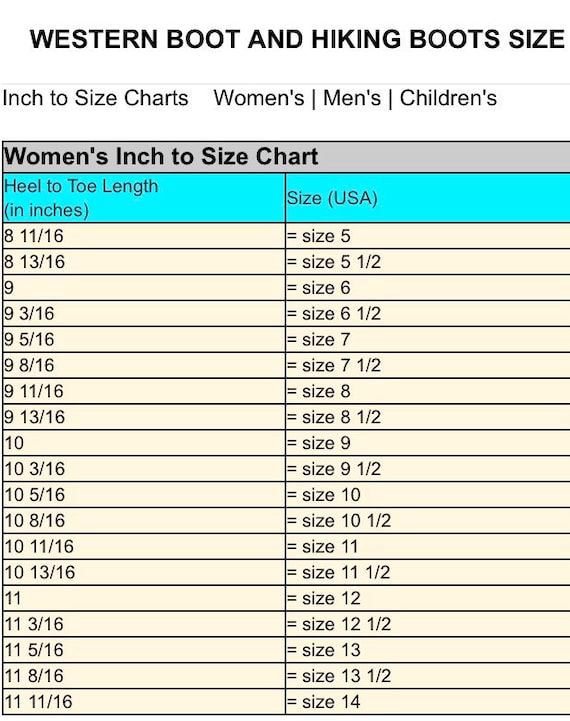 WESTERN BOOT AND HIKING BOOTS SIZE

Inch to Size Charts    Women's | Men's | Children's

Women's Inch to Size Chart

| Heel to Toe Length (in inches) | Size (USA) |
|---|---|
| 8 11/16 | = size 5 |
| 8 13/16 | = size 5 1/2 |
| 9 | = size 6 |
| 9 3/16 | = size 6 1/2 |
| 9 5/16 | = size 7 |
| 9 8/16 | = size 7 1/2 |
| 9 11/16 | = size 8 |
| 9 13/16 | = size 8 1/2 |
| 10 | = size 9 |
| 10 3/16 | = size 9 1/2 |
| 10 5/16 | = size 10 |
| 10 8/16 | = size 10 1/2 |
| 10 11/16 | = size 11 |
| 10 13/16 | = size 11 1/2 |
| 11 | = size 12 |
| 11 3/16 | = size 12 1/2 |
| 11 5/16 | = size 13 |
| 11 8/16 | = size 13 1/2 |
| 11 11/16 | = size 14 |